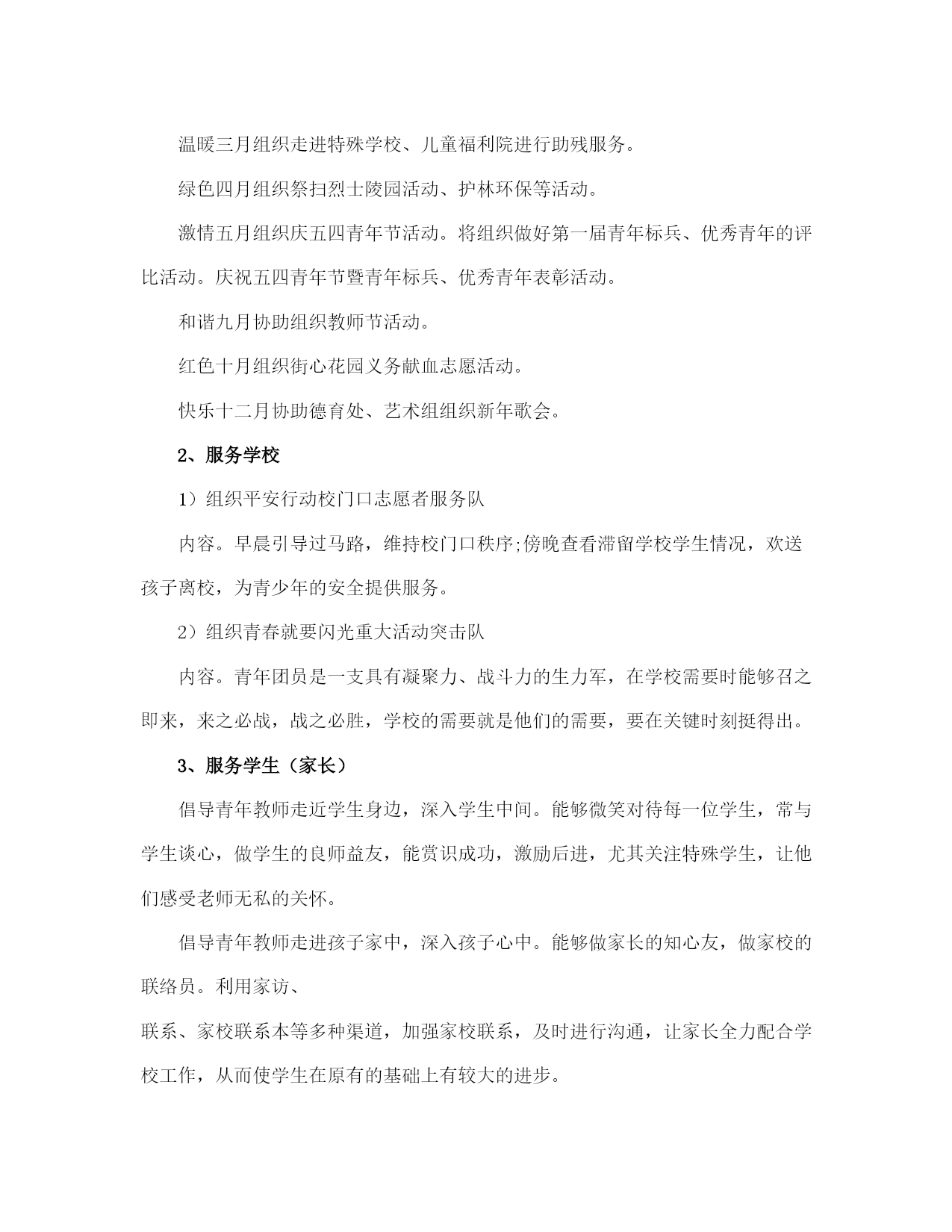 温暖三月组织走进特殊学校、儿童福利院进行助残服务。

绿色四月组织祭扫烈士陵园活动、护林环保等活动。

激情五月组织庆五四青年节活动。将组织做好第一届青年标兵、优秀青年的评比活动。庆祝五四青年节暨青年标兵、优秀青年表彰活动。

和谐九月协助组织教师节活动。

红色十月组织街心花园义务献血志愿活动。

快乐十二月协助德育处、艺术组组织新年歌会。

2、服务学校

1）组织平安行动校门口志愿者服务队

内容。早晨引导过马路，维持校门口秩序;傍晚查看滞留学校学生情况，欢送孩子离校，为青少年的安全提供服务。

2）组织青春就要闪光重大活动突击队

内容。青年团员是一支具有凝聚力、战斗力的生力军，在学校需要时能够召之即来，来之必战，战之必胜，学校的需要就是他们的需要，要在关键时刻挺得出。

3、服务学生（家长）

倡导青年教师走近学生身边，深入学生中间。能够微笑对待每一位学生，常与学生谈心，做学生的良师益友，能赏识成功，激励后进，尤其关注特殊学生，让他们感受老师无私的关怀。

倡导青年教师走进孩子家中，深入孩子心中。能够做家长的知心友，做家校的联络员。利用家访、

联系、家校联系本等多种渠道，加强家校联系，及时进行沟通，让家长全力配合学校工作，从而使学生在原有的基础上有较大的进步。